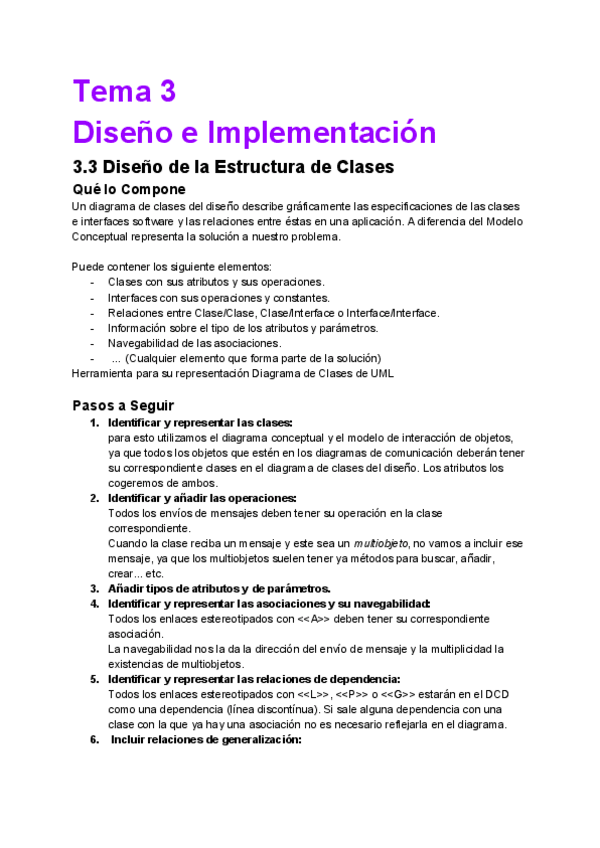 Tema 3
Diseño e Implementación

3.3 Diseño de la Estructura de Clases

Qué lo Compone

Un diagrama de clases del diseño describe gráficamente las especificaciones de las clases e interfaces software y las relaciones entre éstas en una aplicación. A diferencia del Modelo Conceptual representa la solución a nuestro problema.

Puede contener los siguiente elementos:
- Clases con sus atributos y sus operaciones.
- Interfaces con sus operaciones y constantes.
- Relaciones entre Clase/Clase, Clase/Interface o Interface/Interface.
- Información sobre el tipo de los atributos y parámetros.
- Navegabilidad de las asociaciones.
- ... (Cualquier elemento que forma parte de la solución)
Herramienta para su representación Diagrama de Clases de UML

Pasos a Seguir

1. Identificar y representar las clases:
para esto utilizamos el diagrama conceptual y el modelo de interacción de objetos, ya que todos los objetos que estén en los diagramas de comunicación deberán tener su correspondiente clases en el diagrama de clases del diseño. Los atributos los cogeremos de ambos.
2. Identificar y añadir las operaciones:
Todos los envíos de mensajes deben tener su operación en la clase correspondiente.
Cuando la clase reciba un mensaje y este sea un multiobjeto, no vamos a incluir ese mensaje, ya que los multiobjetos suelen tener ya métodos para buscar, añadir, crear... etc.
3. Añadir tipos de atributos y de parámetros.
4. Identificar y representar las asociaciones y su navegabilidad:
Todos los enlaces estereotipados con <<A>> deben tener su correspondiente asociación.
La navegabilidad nos la da la dirección del envío de mensaje y la multiplicidad la existencias de multiobjetos.
5. Identificar y representar las relaciones de dependencia:
Todos los enlaces estereotipados con <<L>>, <<P>> o <<G>> estarán en el DCD como una dependencia (línea discontínua). Si sale alguna dependencia con una clase con la que ya hay una asociación no es necesario reflejarla en el diagrama.
6. Incluir relaciones de generalización: